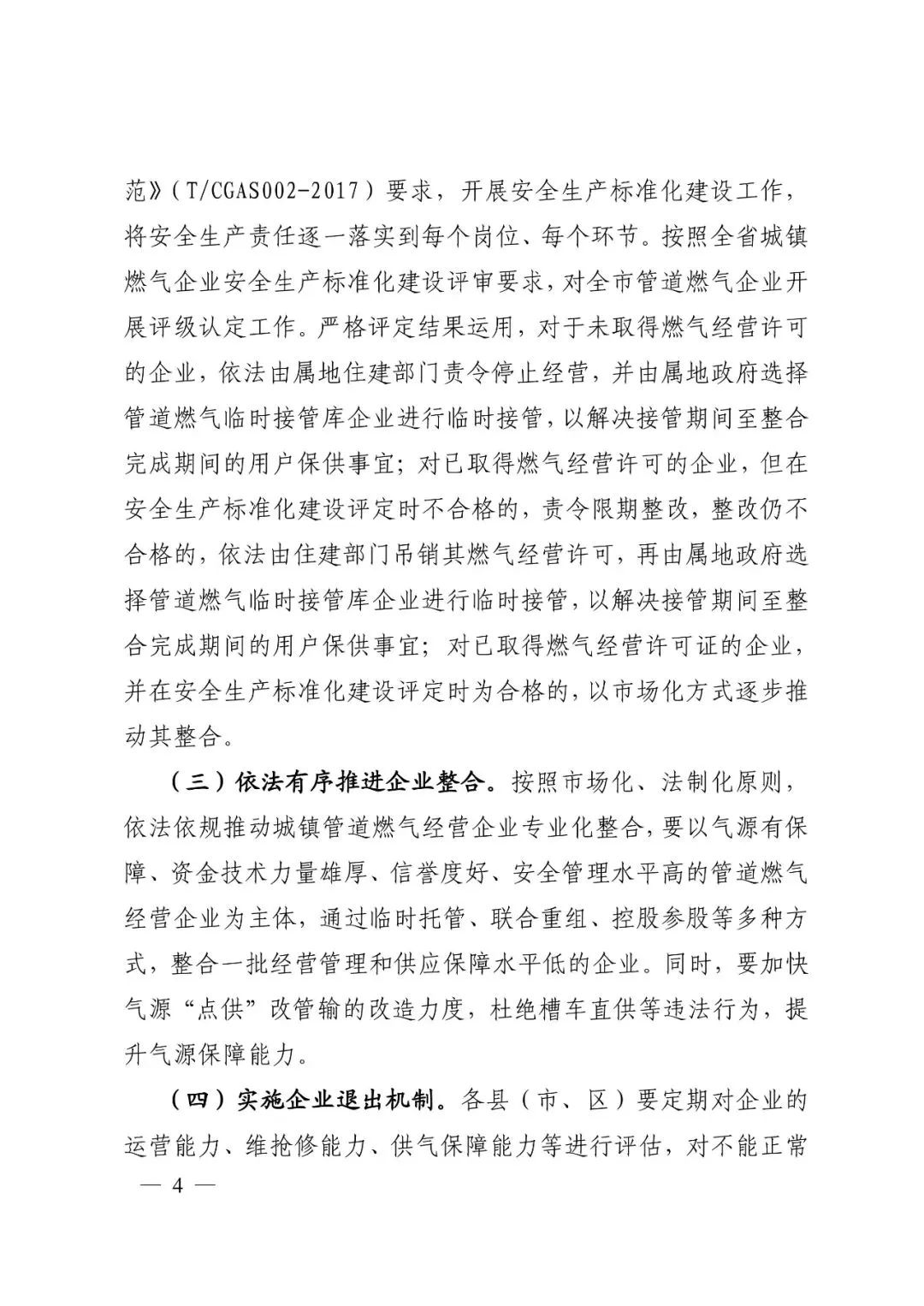 范》（T/CGAS002-2017）要求，开展安全生产标准化建设工作，将安全生产责任逐一落实到每个岗位、每个环节。按照全省城镇燃气企业安全生产标准化建设评审要求，对全市管道燃气企业开展评级认定工作。严格评定结果运用，对于未取得燃气经营许可的企业，依法由属地住建部门责令停止经营，并由属地政府选择管道燃气临时接管库企业进行临时接管，以解决接管期间至整合完成期间的用户保供事宜；对已取得燃气经营许可的企业，但在安全生产标准化建设评定时不合格的，责令限期整改，整改仍不合格的，依法由住建部门吊销其燃气经营许可，再由属地政府选择管道燃气临时接管库企业进行临时接管，以解决接管期间至整合完成期间的用户保供事宜；对已取得燃气经营许可证的企业，并在安全生产标准化建设评定时为合格的，以市场化方式逐步推动其整合。

（三）依法有序推进企业整合。按照市场化、法制化原则，依法依规推动城镇管道燃气经营企业专业化整合，要以气源有保障、资金技术力量雄厚、信誉度好、安全管理水平高的管道燃气经营企业为主体，通过临时托管、联合重组、控股参股等多种方式，整合一批经营管理和供应保障水平低的企业。同时，要加快气源“点供”改管输的改造力度，杜绝槽车直供等违法行为，提升气源保障能力。

（四）实施企业退出机制。各县（市、区）要定期对企业的运营能力、维抢修能力、供气保障能力等进行评估，对不能正常

— 4 —